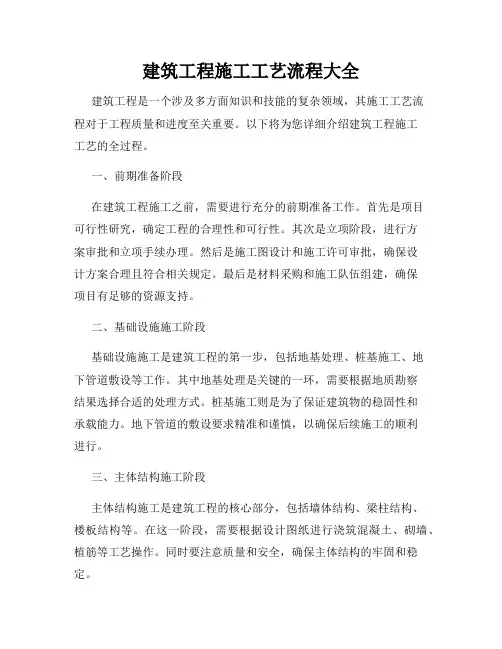 建筑工程施工工艺流程大全

建筑工程是一个涉及多方面知识和技能的复杂领域，其施工工艺流程对于工程质量和进度至关重要。以下将为您详细介绍建筑工程施工工艺的全过程。

一、前期准备阶段

在建筑工程施工之前，需要进行充分的前期准备工作。首先是项目可行性研究，确定工程的合理性和可行性。其次是立项阶段，进行方案审批和立项手续办理。然后是施工图设计和施工许可审批，确保设计方案合理且符合相关规定。最后是材料采购和施工队伍组建，确保项目有足够的资源支持。

二、基础设施施工阶段

基础设施施工是建筑工程的第一步，包括地基处理、桩基施工、地下管道敷设等工作。其中地基处理是关键的一环，需要根据地质勘察结果选择合适的处理方式。桩基施工则是为了保证建筑物的稳固性和承载能力。地下管道的敷设要求精准和谨慎，以确保后续施工的顺利进行。

三、主体结构施工阶段

主体结构施工是建筑工程的核心部分，包括墙体结构、梁柱结构、楼板结构等。在这一阶段，需要根据设计图纸进行浇筑混凝土、砌墙、植筋等工艺操作。同时要注意质量和安全，确保主体结构的牢固和稳定。